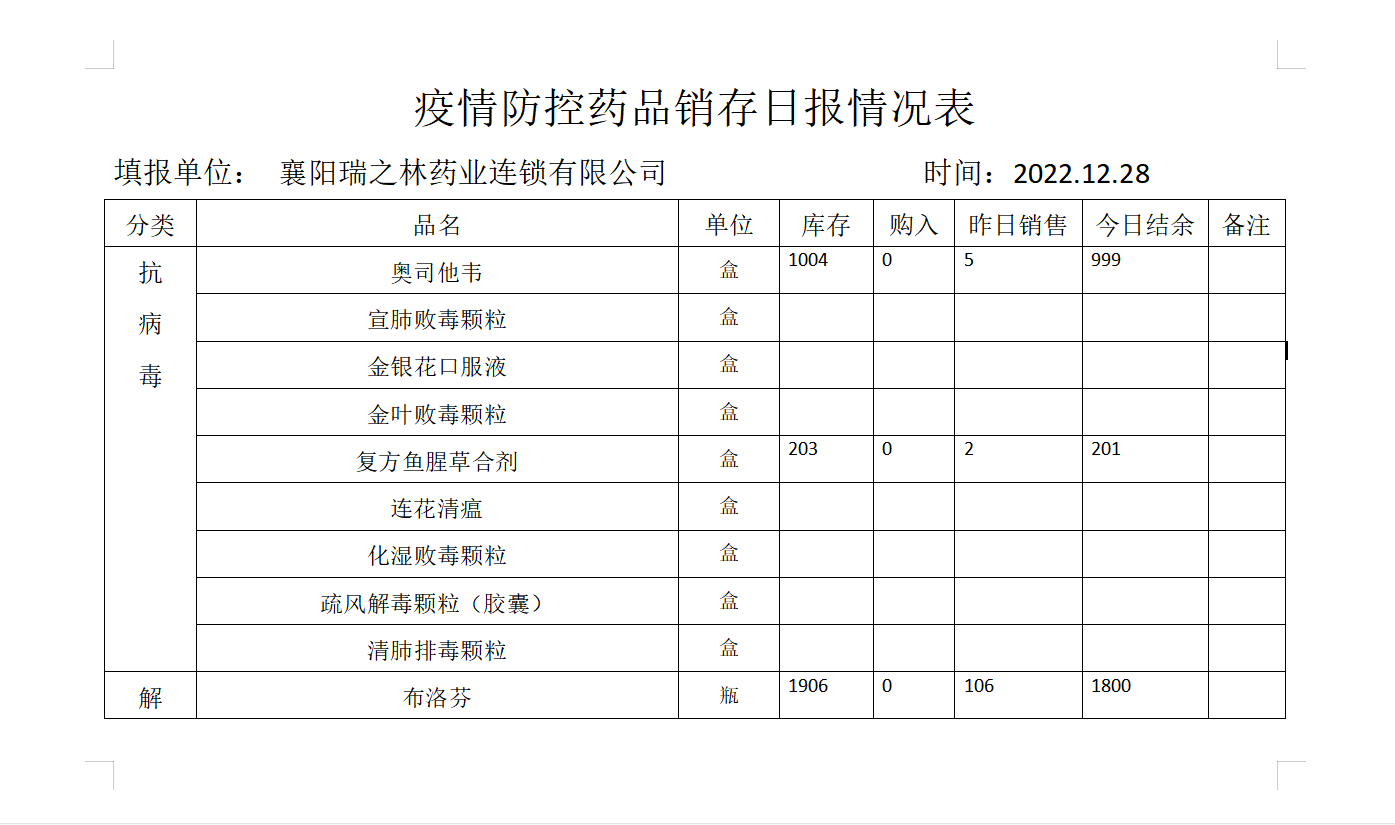 疫情防控药品销存日报情况表

填报单位： 襄阳瑞之林药业连锁有限公司　　　　时间：2022.12.28

| 分类 | 品名 | 单位 | 库存 | 购入 | 昨日销售 | 今日结余 | 备注 |
|---|---|---|---|---|---|---|---|
| 抗病毒 | 奥司他韦 | 盒 | 1004 | 0 | 5 | 999 | |
| | 宣肺败毒颗粒 | 盒 | | | | | |
| | 金银花口服液 | 盒 | | | | | |
| | 金叶败毒颗粒 | 盒 | | | | | |
| | 复方鱼腥草合剂 | 盒 | 203 | 0 | 2 | 201 | |
| | 连花清瘟 | 盒 | | | | | |
| | 化湿败毒颗粒 | 盒 | | | | | |
| | 疏风解毒颗粒（胶囊） | 盒 | | | | | |
| | 清肺排毒颗粒 | 盒 | | | | | |
| 解 | 布洛芬 | 瓶 | 1906 | 0 | 106 | 1800 | |